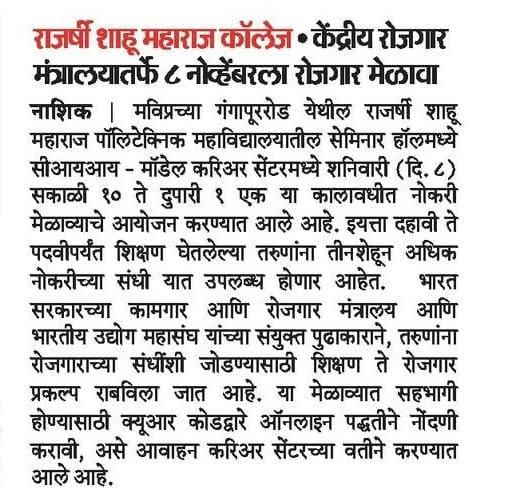 राजर्षी शाहू महाराज कॉलेज • केंद्रीय रोजगार मंत्रालयातर्फे ८ नोव्हेंबरला रोजगार मेळावा

नाशिक | मविप्रच्या गंगापूररोड येथील राजर्षी शाहू महाराज पॉलिटेक्निक महाविद्यालयातील सेमिनार हॉलमध्ये सीआयआय - मॉडेल करिअर सेंटरमध्ये शनिवारी (दि. ८) सकाळी १० ते दुपारी १ एक या कालावधीत नोकरी मेळाव्याचे आयोजन करण्यात आले आहे. इयत्ता दहावी ते पदवीपर्यंत शिक्षण घेतलेल्या तरुणांना तीनशेहून अधिक नोकरीच्या संधी यात उपलब्ध होणार आहेत. भारत सरकारच्या कामगार आणि रोजगार मंत्रालय आणि भारतीय उद्योग महासंघ यांच्या संयुक्त पुढाकाराने, तरुणांना रोजगाराच्या संधींशी जोडण्यासाठी शिक्षण ते रोजगार प्रकल्प राबविला जात आहे. या मेळाव्यात सहभागी होण्यासाठी क्यूआर कोडद्वारे ऑनलाइन पद्धतीने नोंदणी करावी, असे आवाहन करिअर सेंटरच्या वतीने करण्यात आले आहे.